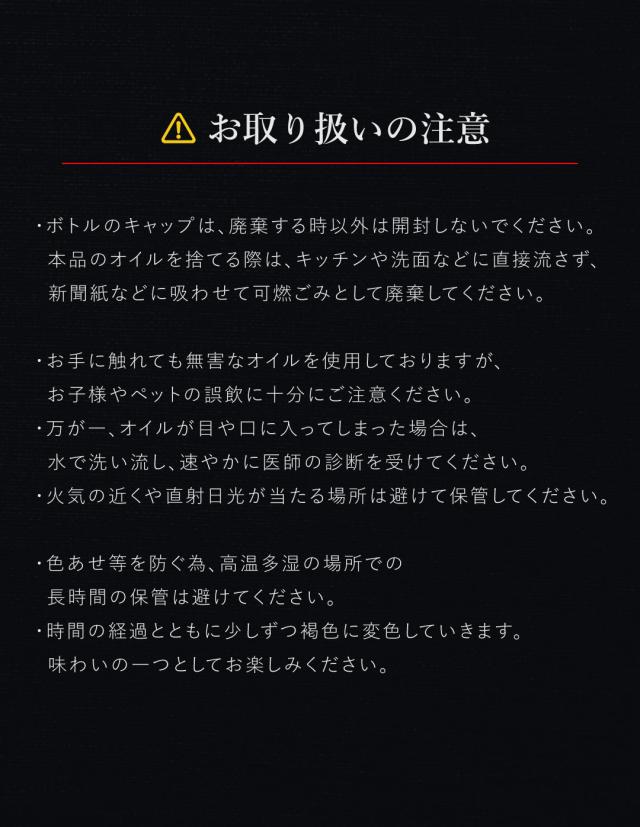 お取り扱いの注意

・ボトルのキャップは、廃棄する時以外は開封しないでください。本品のオイルを捨てる際は、キッチンや洗面などに直接流さず、新聞紙などに吸わせて可燃ごみとして廃棄してください。

・お手に触れても無害なオイルを使用しておりますが、お子様やペットの誤飲に十分にご注意ください。
・万が一、オイルが目や口に入ってしまった場合は、水で洗い流し、速やかに医師の診断を受けてください。
・火気の近くや直射日光が当たる場所は避けて保管してください。

・色あせ等を防ぐ為、高温多湿の場所での長時間の保管は避けてください。
・時間の経過とともに少しずつ褐色に変色していきます。味わいの一つとしてお楽しみください。